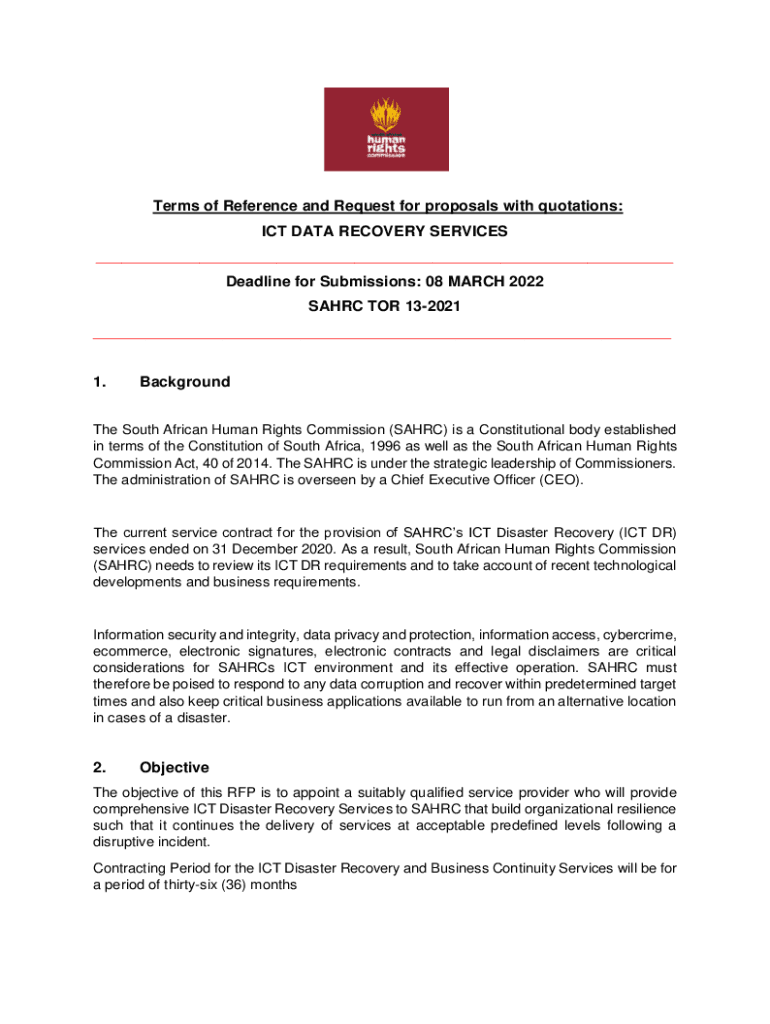 human rights commission

Terms of Reference and Request for proposals with quotations:

ICT DATA RECOVERY SERVICES

Deadline for Submissions: 08 MARCH 2022

SAHRC TOR 13-2021

1. Background

The South African Human Rights Commission (SAHRC) is a Constitutional body established in terms of the Constitution of South Africa, 1996 as well as the South African Human Rights Commission Act, 40 of 2014. The SAHRC is under the strategic leadership of Commissioners. The administration of SAHRC is overseen by a Chief Executive Officer (CEO).

The current service contract for the provision of SAHRC's ICT Disaster Recovery (ICT DR) services ended on 31 December 2020. As a result, South African Human Rights Commission (SAHRC) needs to review its ICT DR requirements and to take account of recent technological developments and business requirements.

Information security and integrity, data privacy and protection, information access, cybercrime, ecommerce, electronic signatures, electronic contracts and legal disclaimers are critical considerations for SAHRCs ICT environment and its effective operation. SAHRC must therefore be poised to respond to any data corruption and recover within predetermined target times and also keep critical business applications available to run from an alternative location in cases of a disaster.

2. Objective

The objective of this RFP is to appoint a suitably qualified service provider who will provide comprehensive ICT Disaster Recovery Services to SAHRC that build organizational resilience such that it continues the delivery of services at acceptable predefined levels following a disruptive incident.

Contracting Period for the ICT Disaster Recovery and Business Continuity Services will be for a period of thirty-six (36) months